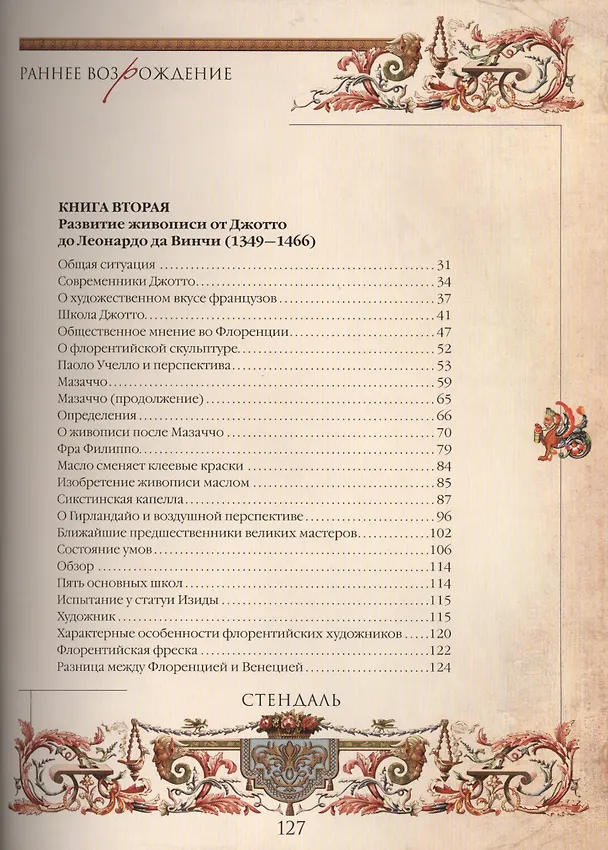 РАННЕЕ ВОЗРОЖДЕНИЕ

КНИГА ВТОРАЯ
Развитие живописи от Джотто до Леонардо да Винчи (1349—1466)

Общая ситуация 31
Современники Джотто 34
О художественном вкусе французов 37
Школа Джотто 41
Общественное мнение во Флоренции 47
О флорентийской скульптуре 52
Паоло Учелло и перспектива 53
Мазаччо 59
Мазаччо (продолжение) 65
Определения 66
О живописи после Мазаччо 70
Фра Филиппо 79
Масло сменяет клеевые краски 84
Изобретение живописи маслом 85
Сикстинская капелла 87
О Гирландайо и воздушной перспективе 96
Ближайшие предшественники великих мастеров 102
Состояние умов 106
Обзор 114
Пять основных школ 114
Испытание у статуи Изиды 115
Художник 115
Характерные особенности флорентийских художников 120
Флорентийская фреска 122
Разница между Флоренцией и Венецией 124

СТЕНДАЛЬ

127